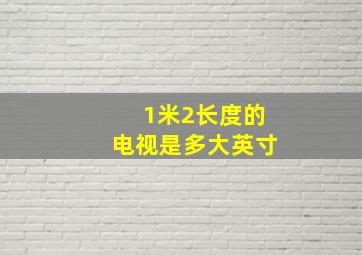 1米2长度的
电视是多大英寸